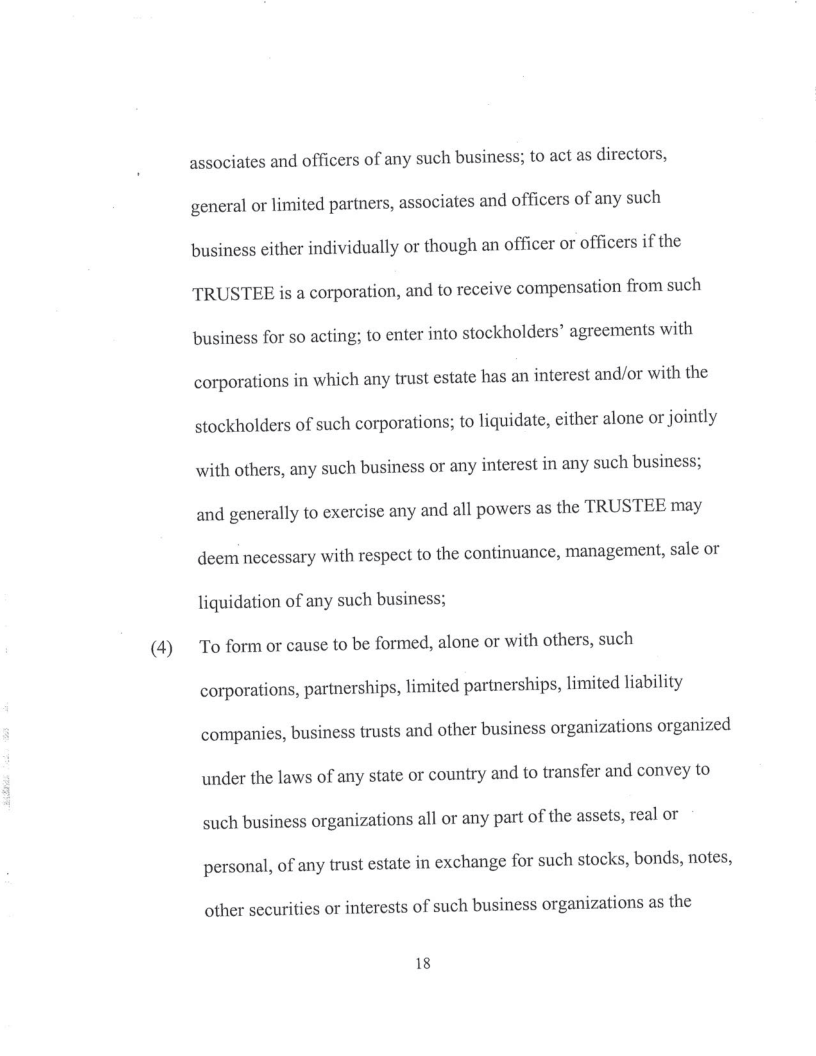 associates and officers of any such business; to act as directors, general or limited partners, associates and officers of any such business either individually or though an officer or officers if the TRUSTEE is a corporation, and to receive compensation from such business for so acting; to enter into stockholders' agreements with corporations in which any trust estate has an interest and/or with the stockholders of such corporations; to liquidate, either alone or jointly with others, any such business or any interest in any such business; and generally to exercise any and all powers as the TRUSTEE may deem necessary with respect to the continuance, management, sale or liquidation of any such business;

(4) To form or cause to be formed, alone or with others, such corporations, partnerships, limited partnerships, limited liability companies, business trusts and other business organizations organized under the laws of any state or country and to transfer and convey to such business organizations all or any part of the assets, real or personal, of any trust estate in exchange for such stocks, bonds, notes, other securities or interests of such business organizations as the

18